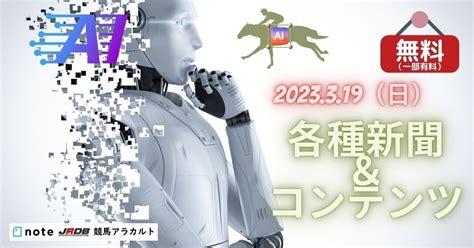 AI

AI

無料
(一部有料)

2023.3.19（日）

各種新聞
&
コンテンツ

note JRDB 競馬アラカルト